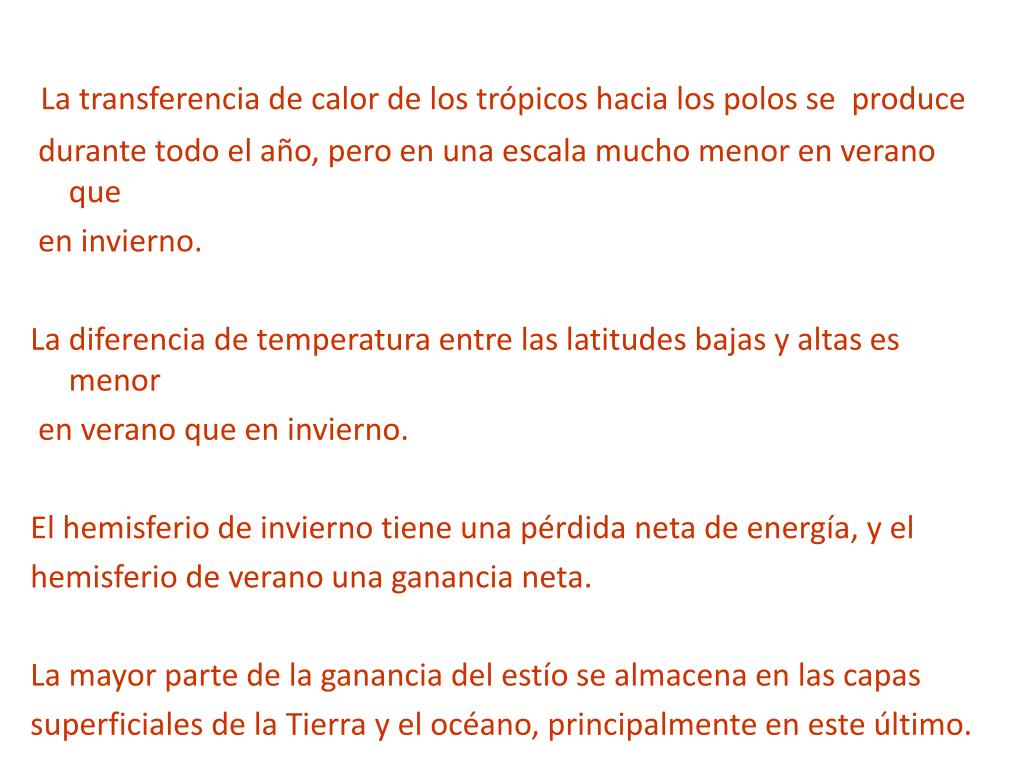 La transferencia de calor de los trópicos hacia los polos se produce durante todo el año, pero en una escala mucho menor en verano que en invierno.

La diferencia de temperatura entre las latitudes bajas y altas es menor en verano que en invierno.

El hemisferio de invierno tiene una pérdida neta de energía, y el hemisferio de verano una ganancia neta.

La mayor parte de la ganancia del estío se almacena en las capas superficiales de la Tierra y el océano, principalmente en este último.